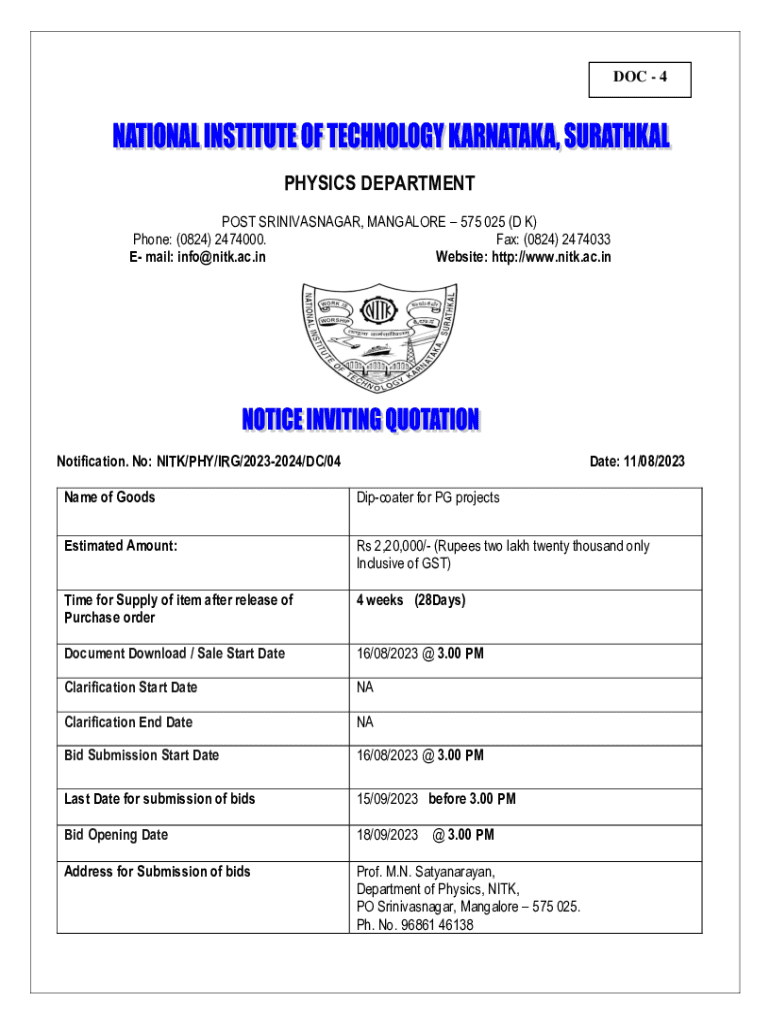 DOC - 4

NATIONAL INSTITUTE OF TECHNOLOGY KARNATAKA, SURATHKAL

PHYSICS DEPARTMENT

POST SRINIVASNAGAR, MANGALORE – 575 025 (D K)
Phone: (0824) 2474000. Fax: (0824) 2474033
E- mail: info@nitk.ac.in Website: http://www.nitk.ac.in

NATIONAL INSTITUTE OF TECHNOLOGY KARNATAKA, SURATHKAL
WORK IS WORSHIP
NITK

NOTICE INVITING QUOTATION

Notification. No: NITK/PHY/IRG/2023-2024/DC/04 Date: 11/08/2023

| Name of Goods | Dip-coater for PG projects |
|---|---|
| Estimated Amount: | Rs 2,20,000/- (Rupees two lakh twenty thousand only Inclusive of GST) |
| Time for Supply of item after release of Purchase order | 4 weeks (28Days) |
| Document Download / Sale Start Date | 16/08/2023 @ 3.00 PM |
| Clarification Start Date | NA |
| Clarification End Date | NA |
| Bid Submission Start Date | 16/08/2023 @ 3.00 PM |
| Last Date for submission of bids | 15/09/2023 before 3.00 PM |
| Bid Opening Date | 18/09/2023 @ 3.00 PM |
| Address for Submission of bids | Prof. M.N. Satyanarayan, Department of Physics, NITK, PO Srinivasnagar, Mangalore – 575 025. Ph. No. 96861 46138 |